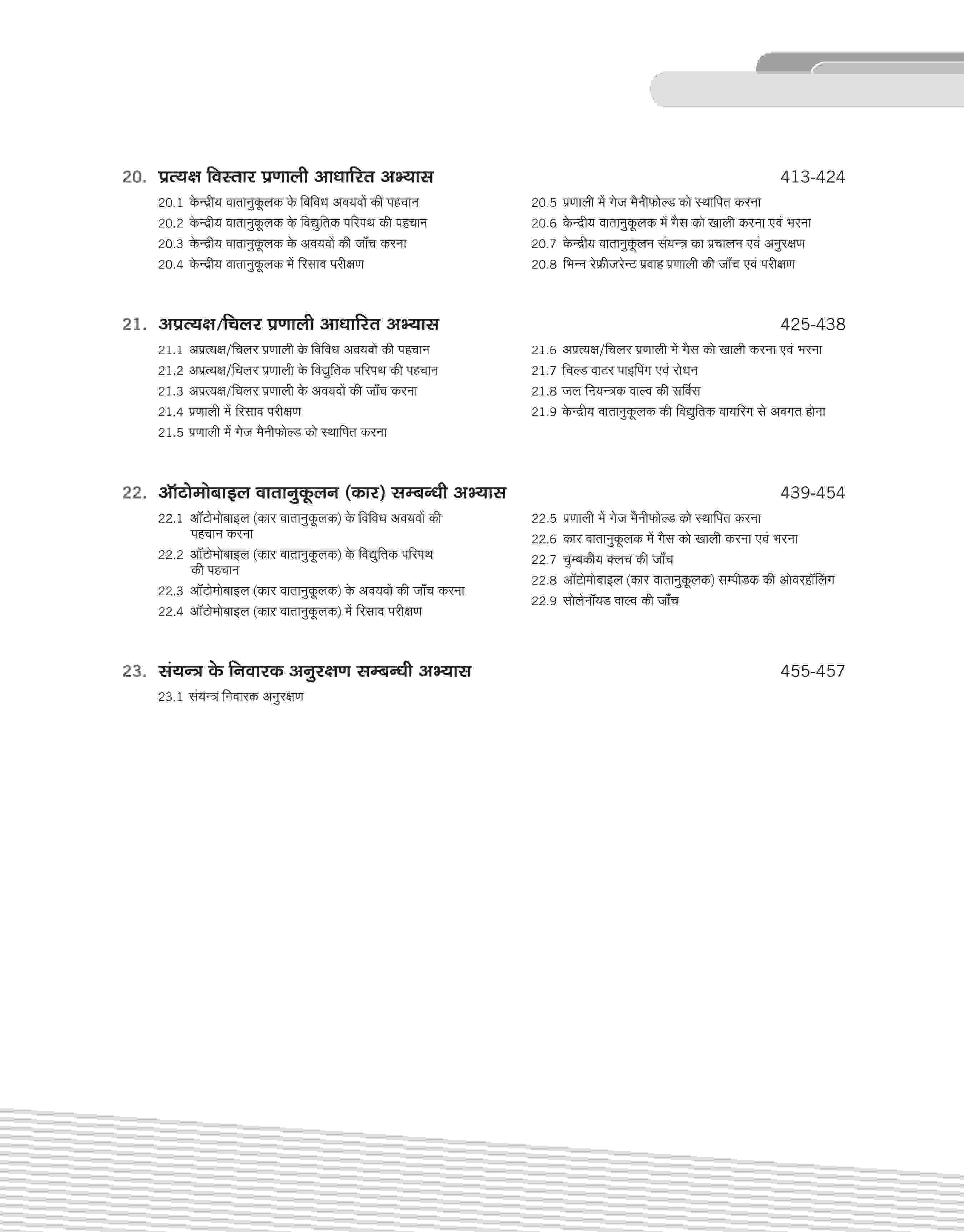 20. प्रत्यक्ष विस्तार प्रणाली आधारित अभ्यास 413-424

20.1 केन्द्रीय वातानुकूलक के विविध अवयवों की पहचान
20.2 केन्द्रीय वातानुकूलक के विद्युतिक परिपथ की पहचान
20.3 केन्द्रीय वातानुकूलक के अवयवों की जाँच करना
20.4 केन्द्रीय वातानुकूलक में रिसाव परीक्षण

20.5 प्रणाली में गेज मैनीफोल्ड को स्थापित करना
20.6 केन्द्रीय वातानुकूलक में गैस को खाली करना एवं भरना
20.7 केन्द्रीय वातानुकूलन संयन्त्र का प्रचालन एवं अनुरक्षण
20.8 भिन्न रेफ्रीजरेन्ट प्रवाह प्रणाली की जाँच एवं परीक्षण

21. अप्रत्यक्ष/चिलर प्रणाली आधारित अभ्यास 425-438

21.1 अप्रत्यक्ष/चिलर प्रणाली के विविध अवयवों की पहचान
21.2 अप्रत्यक्ष/चिलर प्रणाली के विद्युतिक परिपथ की पहचान
21.3 अप्रत्यक्ष/चिलर प्रणाली के अवयवों की जाँच करना
21.4 प्रणाली में रिसाव परीक्षण
21.5 प्रणाली में गेज मैनीफोल्ड को स्थापित करना

21.6 अप्रत्यक्ष/चिलर प्रणाली में गैस को खाली करना एवं भरना
21.7 चिल्ड वाटर पाइपिंग एवं रोधन
21.8 जल नियन्त्रक वाल्व की सर्विस
21.9 केन्द्रीय वातानुकूलक की विद्युतिक वायरिंग से अवगत होना

22. ऑटोमोबाइल वातानुकूलन (कार) सम्बन्धी अभ्यास 439-454

22.1 ऑटोमोबाइल (कार वातानुकूलक) के विविध अवयवों की पहचान करना
22.2 ऑटोमोबाइल (कार वातानुकूलक) के विद्युतिक परिपथ की पहचान
22.3 ऑटोमोबाइल (कार वातानुकूलक) के अवयवों की जाँच करना
22.4 ऑटोमोबाइल (कार वातानुकूलक) में रिसाव परीक्षण

22.5 प्रणाली में गेज मैनीफोल्ड को स्थापित करना
22.6 कार वातानुकूलक में गैस को खाली करना एवं भरना
22.7 चुम्बकीय क्लच की जाँच
22.8 ऑटोमोबाइल (कार वातानुकूलक) सम्पीडक की ओवरहॉलिंग
22.9 सोलेनॉयड वाल्व की जाँच

23. संयन्त्र के निवारक अनुरक्षण सम्बन्धी अभ्यास 455-457

23.1 संयन्त्र निवारक अनुरक्षण